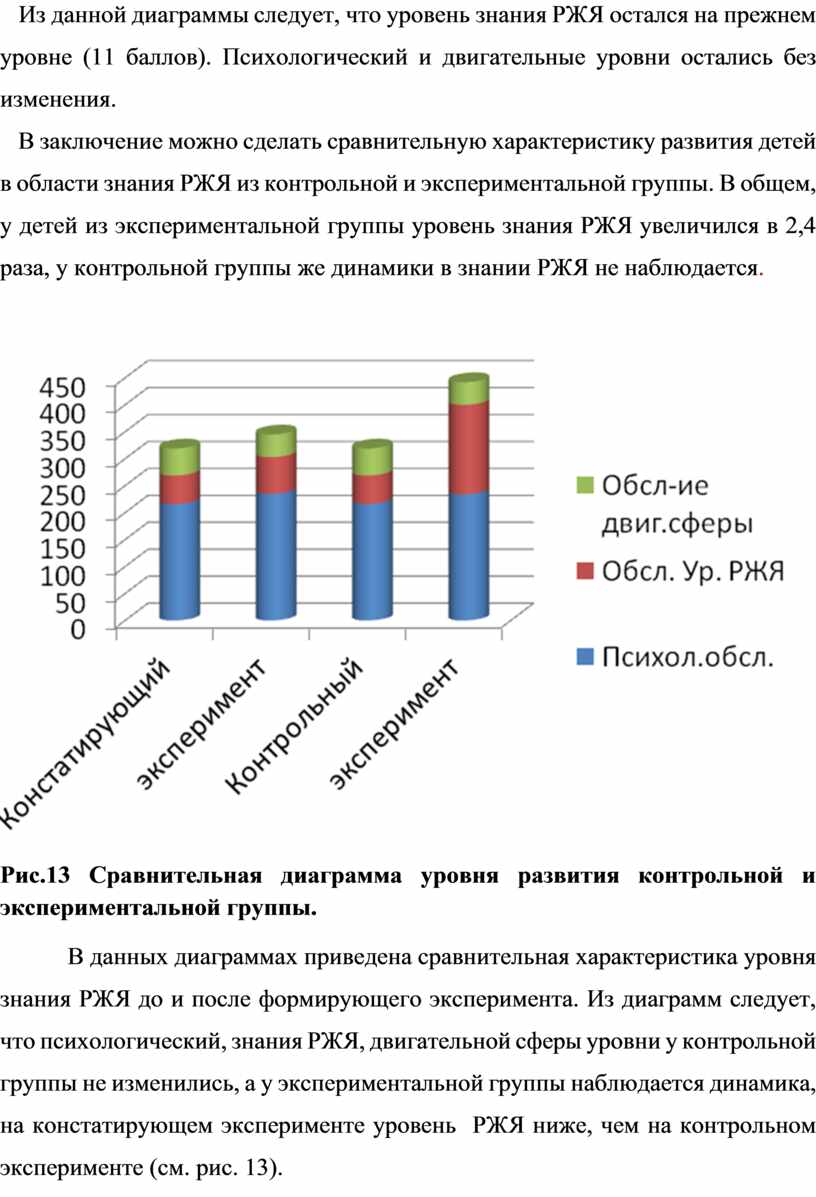 Из данной диаграммы следует, что уровень знания РЖЯ остался на прежнем уровне (11 баллов). Психологический и двигательные уровни остались без изменения.

В заключение можно сделать сравнительную характеристику развития детей в области знания РЖЯ из контрольной и экспериментальной группы. В общем, у детей из экспериментальной группы уровень знания РЖЯ увеличился в 2,4 раза, у контрольной группы же динамики в знании РЖЯ не наблюдается.

450
400
350
300
250
200
150
100
50
0

Констатирующий
эксперимент
Контрольный
эксперимент

Обсл-ие двиг.сферы
Обсл. Ур. РЖЯ
Психол.обсл.

Рис.13 Сравнительная диаграмма уровня развития контрольной и экспериментальной группы.

В данных диаграммах приведена сравнительная характеристика уровня знания РЖЯ до и после формирующего эксперимента. Из диаграмм следует, что психологический, знания РЖЯ, двигательной сферы уровни у контрольной группы не изменились, а у экспериментальной группы наблюдается динамика, на констатирующем эксперименте уровень РЖЯ ниже, чем на контрольном эксперименте (см. рис. 13).